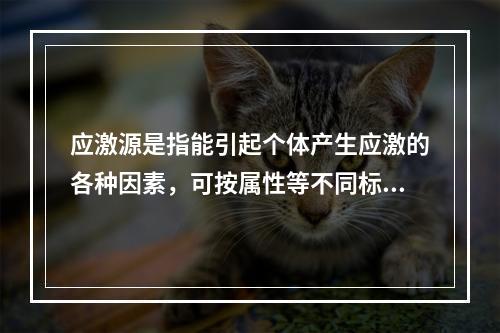 应激源是指能引起个体产生应激的各种因素，可按属性等不同标...